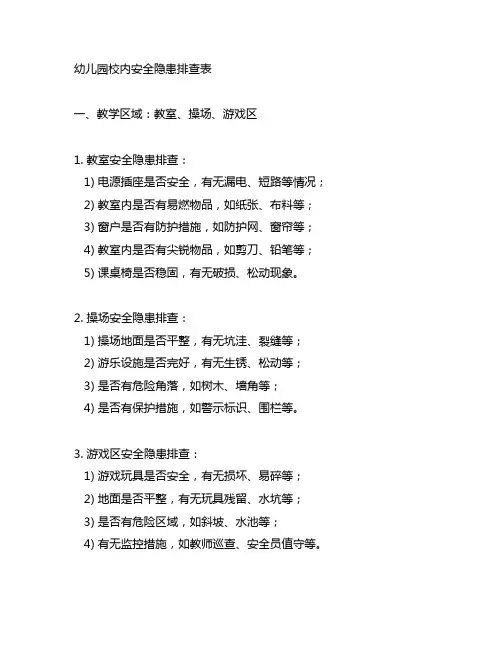 幼儿园校内安全隐患排查表

一、教学区域：教室、操场、游戏区

1. 教室安全隐患排查：
1) 电源插座是否安全，有无漏电、短路等情况；
2) 教室内是否有易燃物品，如纸张、布料等；
3) 窗户是否有防护措施，如防护网、窗帘等；
4) 教室内是否有尖锐物品，如剪刀、铅笔等；
5) 课桌椅是否稳固，有无破损、松动现象。

2. 操场安全隐患排查：
1) 操场地面是否平整，有无坑洼、裂缝等；
2) 游乐设施是否完好，有无生锈、松动等；
3) 是否有危险角落，如树木、墙角等；
4) 是否有保护措施，如警示标识、围栏等。

3. 游戏区安全隐患排查：
1) 游戏玩具是否安全，有无损坏、易碎等；
2) 地面是否平整，有无玩具残留、水坑等；
3) 是否有危险区域，如斜坡、水池等；
4) 有无监控措施，如教师巡查、安全员值守等。